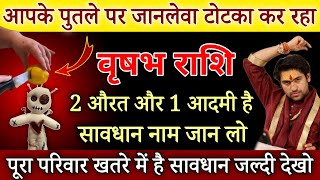 आपके पुतले पर जानलेवा टोटका कर रहा

वृषभ राशि

2 औरत और 1 आदमी है
सावधान नाम जान लो

पूरा परिवार खतरे में है सावधान जल्दी देखो